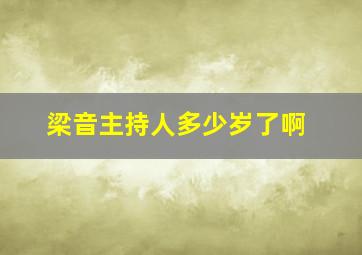 梁音主持人多少岁了啊